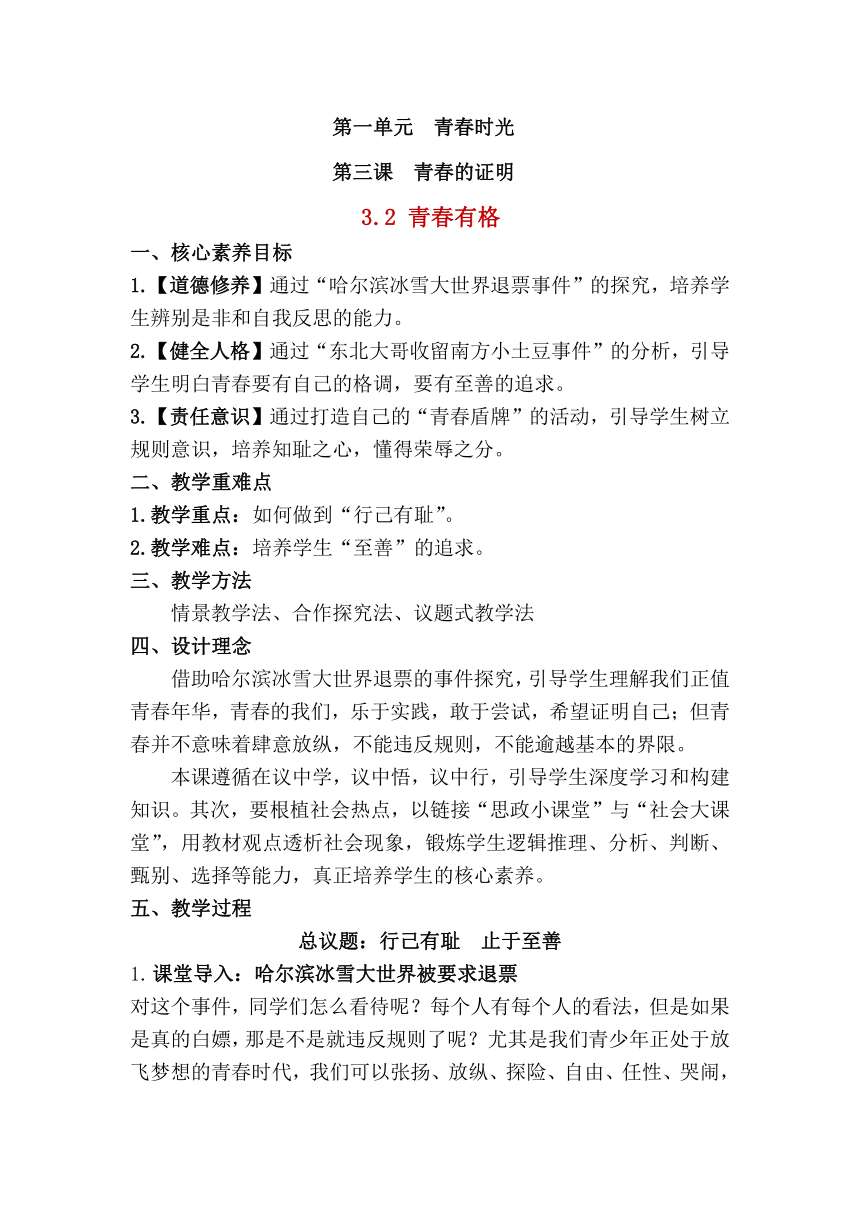 第一单元　青春时光

第三课　青春的证明

3.2 青春有格

一、核心素养目标

1.【道德修养】通过“哈尔滨冰雪大世界退票事件”的探究，培养学生辨别是非和自我反思的能力。

2.【健全人格】通过“东北大哥收留南方小土豆事件”的分析，引导学生明白青春要有自己的格调，要有至善的追求。

3.【责任意识】通过打造自己的“青春盾牌”的活动，引导学生树立规则意识，培养知耻之心，懂得荣辱之分。

二、教学重难点

1.教学重点：如何做到“行己有耻”。

2.教学难点：培养学生“至善”的追求。

三、教学方法

情景教学法、合作探究法、议题式教学法

四、设计理念

借助哈尔滨冰雪大世界退票的事件探究，引导学生理解我们正值青春年华，青春的我们，乐于实践，敢于尝试，希望证明自己；但青春并不意味着肆意放纵，不能违反规则，不能逾越基本的界限。

本课遵循在议中学，议中悟，议中行，引导学生深度学习和构建知识。其次，要根植社会热点，以链接“思政小课堂”与“社会大课堂”，用教材观点透析社会现象，锻炼学生逻辑推理、分析、判断、甄别、选择等能力，真正培养学生的核心素养。

五、教学过程

总议题：行己有耻　止于至善

1.课堂导入：哈尔滨冰雪大世界被要求退票

对这个事件，同学们怎么看待呢？每个人有每个人的看法，但是如果是真的白嫖，那是不是就违反规则了呢？尤其是我们青少年正处于放飞梦想的青春时代，我们可以张扬、放纵、探险、自由、任性、哭闹，